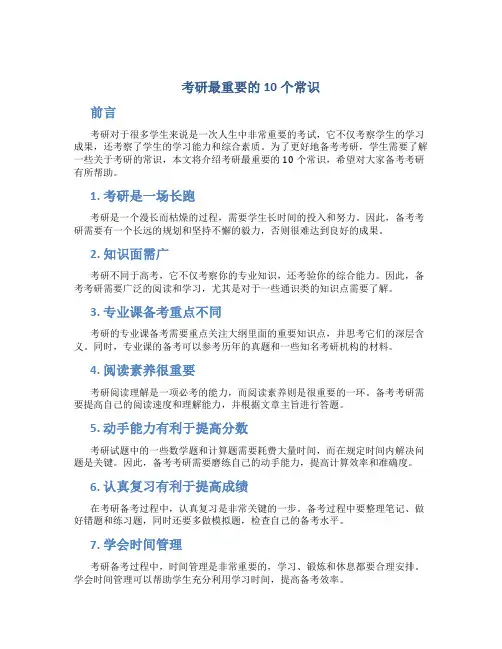 考研最重要的 10 个常识

前言

考研对于很多学生来说是一次人生中非常重要的考试，它不仅考察学生的学习成果，还考察了学生的学习能力和综合素质。为了更好地备考考研，学生需要了解一些关于考研的常识，本文将介绍考研最重要的 10 个常识，希望对大家备考考研有所帮助。

1. 考研是一场长跑

考研是一个漫长而枯燥的过程，需要学生长时间的投入和努力。因此，备考考研需要有一个长远的规划和坚持不懈的毅力，否则很难达到良好的成果。

2. 知识面需广

考研不同于高考，它不仅考察你的专业知识，还考验你的综合能力。因此，备考考研需要广泛的阅读和学习，尤其是对于一些通识类的知识点需要了解。

3. 专业课备考重点不同

考研的专业课备考需要重点关注大纲里面的重要知识点，并思考它们的深层含义。同时，专业课的备考可以参考历年的真题和一些知名考研机构的材料。

4. 阅读素养很重要

考研阅读理解是一项必考的能力，而阅读素养则是很重要的一环。备考考研需要提高自己的阅读速度和理解能力，并根据文章主旨进行答题。

5. 动手能力有利于提高分数

考研试题中的一些数学题和计算题需要耗费大量时间，而在规定时间内解决问题是关键。因此，备考考研需要磨练自己的动手能力，提高计算效率和准确度。

6. 认真复习有利于提高成绩

在考研备考过程中，认真复习是非常关键的一步。备考过程中要整理笔记、做好错题和练习题，同时还要多做模拟题，检查自己的备考水平。

7. 学会时间管理

考研备考过程中，时间管理是非常重要的，学习、锻炼和休息都要合理安排。学会时间管理可以帮助学生充分利用学习时间，提高备考效率。